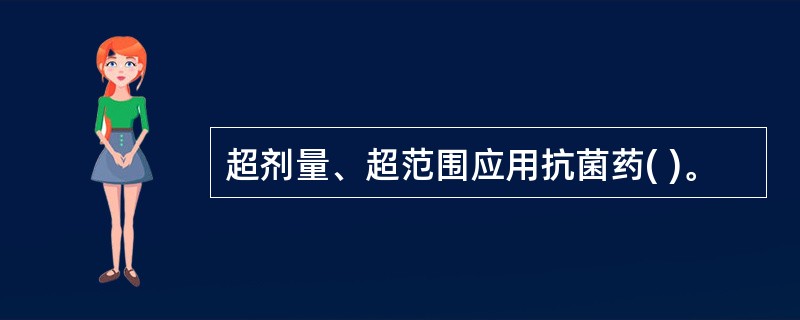 超剂量、超范围应用抗菌药( )。